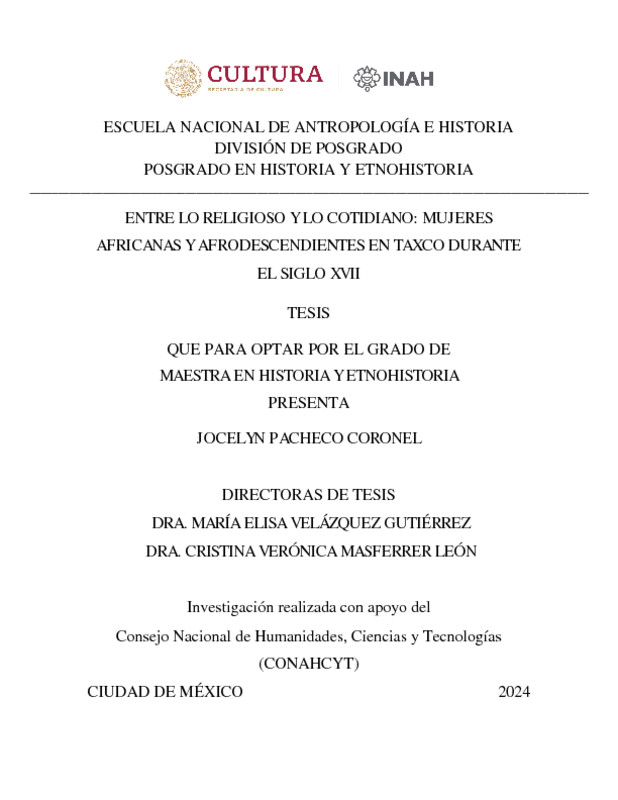 CULTURA
SECRETARÍA DE CULTURA

INAH

ESCUELA NACIONAL DE ANTROPOLOGÍA E HISTORIA
DIVISIÓN DE POSGRADO
POSGRADO EN HISTORIA Y ETNOHISTORIA

ENTRE LO RELIGIOSO Y LO COTIDIANO: MUJERES AFRICANAS Y AFRODESCENDIENTES EN TAXCO DURANTE EL SIGLO XVII

TESIS

QUE PARA OPTAR POR EL GRADO DE
MAESTRA EN HISTORIA Y ETNOHISTORIA
PRESENTA

JOCELYN PACHECO CORONEL

DIRECTORAS DE TESIS
DRA. MARÍA ELISA VELÁZQUEZ GUTIÉRREZ
DRA. CRISTINA VERÓNICA MASFERRER LEÓN

Investigación realizada con apoyo del
Consejo Nacional de Humanidades, Ciencias y Tecnologías
(CONAHCYT)

CIUDAD DE MÉXICO 2024